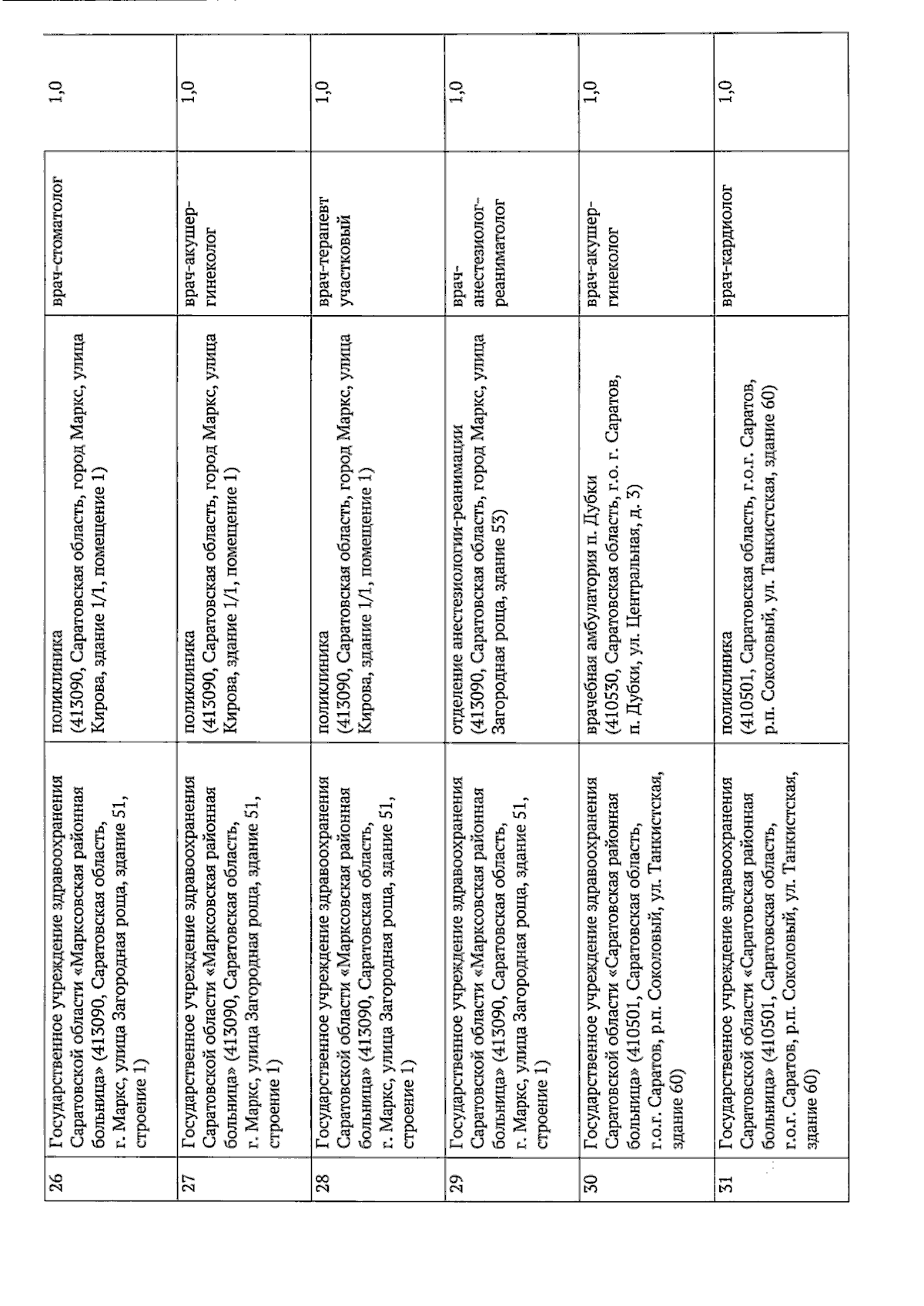 | 26 | Государственное учреждение здравоохранения Саратовской области «Марксовская районная больница» (413090, Саратовская область, г. Маркс, улица Загородная роща, здание 51, строение 1) | поликлиника (413090, Саратовская область, город Маркс, улица Кирова, здание 1/1, помещение 1) | врач-стоматолог | 1,0 |
|---|---|---|---|---|
| 27 | Государственное учреждение здравоохранения Саратовской области «Марксовская районная больница» (413090, Саратовская область, г. Маркс, улица Загородная роща, здание 51, строение 1) | поликлиника (413090, Саратовская область, город Маркс, улица Кирова, здание 1/1, помещение 1) | врач-акушер-гинеколог | 1,0 |
| 28 | Государственное учреждение здравоохранения Саратовской области «Марксовская районная больница» (413090, Саратовская область, г. Маркс, улица Загородная роща, здание 51, строение 1) | поликлиника (413090, Саратовская область, город Маркс, улица Кирова, здание 1/1, помещение 1) | врач-терапевт участковый | 1,0 |
| 29 | Государственное учреждение здравоохранения Саратовской области «Марксовская районная больница» (413090, Саратовская область, г. Маркс, улица Загородная роща, здание 51, строение 1) | отделение анестезиологии-реанимации (413090, Саратовская область, город Маркс, улица Загородная роща, здание 53) | врач-анестезиолог-реаниматолог | 1,0 |
| 30 | Государственное учреждение здравоохранения Саратовской области «Саратовская районная больница» (410501, Саратовская область, г.о.г. Саратов, р.п. Соколовый, ул. Танкистская, здание 60) | врачебная амбулатория п. Дубки (410530, Саратовская область, г.о. г. Саратов, п. Дубки, ул. Центральная, д. 3) | врач-акушер-гинеколог | 1,0 |
| 31 | Государственное учреждение здравоохранения Саратовской области «Саратовская районная больница» (410501, Саратовская область, г.о.г. Саратов, р.п. Соколовый, ул. Танкистская, здание 60) | поликлиника (410501, Саратовская область, г.о.г. Саратов, р.п. Соколовый, ул. Танкистская, здание 60) | врач-кардиолог | 1,0 |